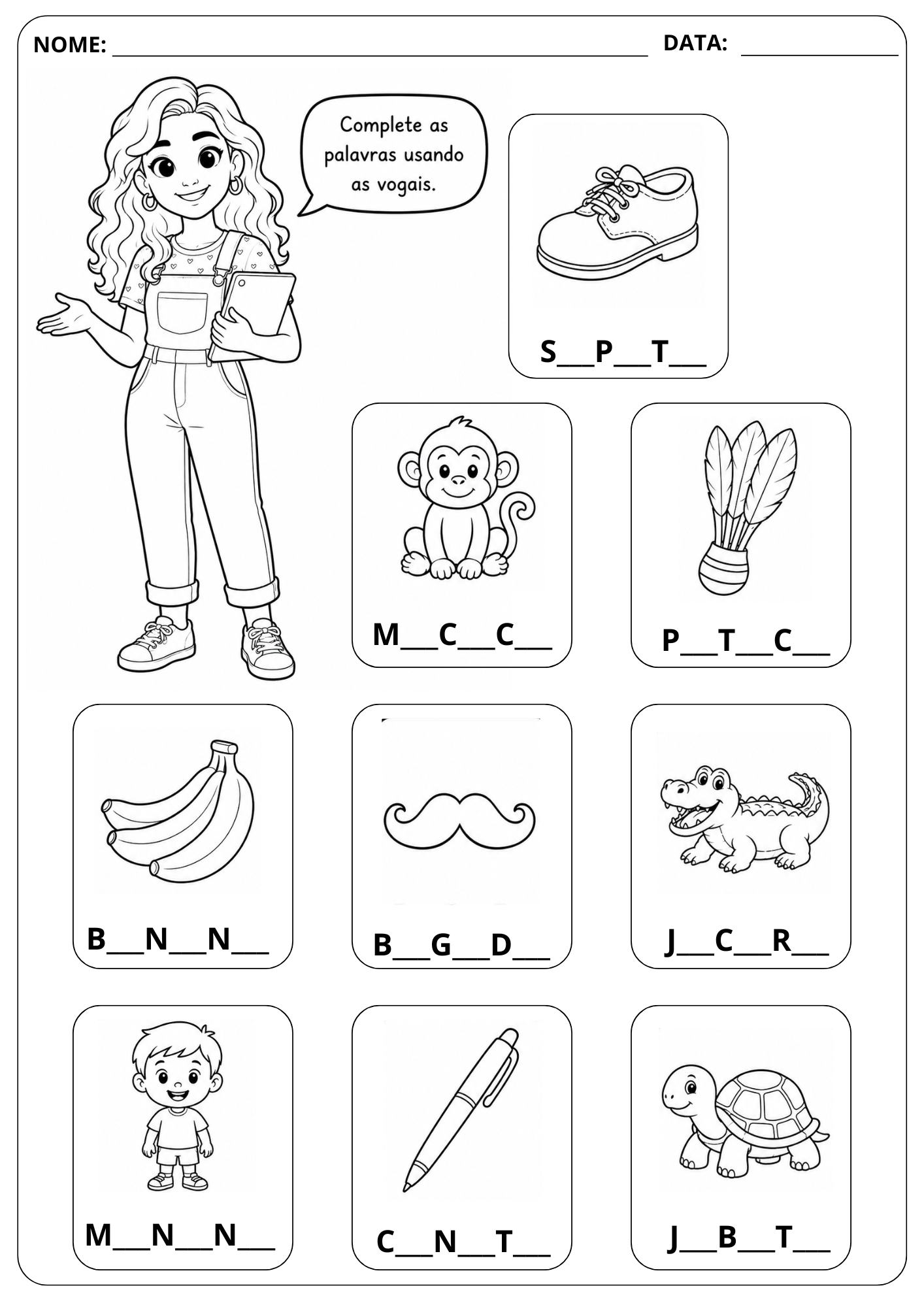 NOME: ____ DATA: ____

Complete as palavras usando as vogais.

S____P____T____

M____C____C____

P____T____C____

B____N____N____

B____G____D____

J____C____R____

M____N____N____

C____N____T____

J____B____T____